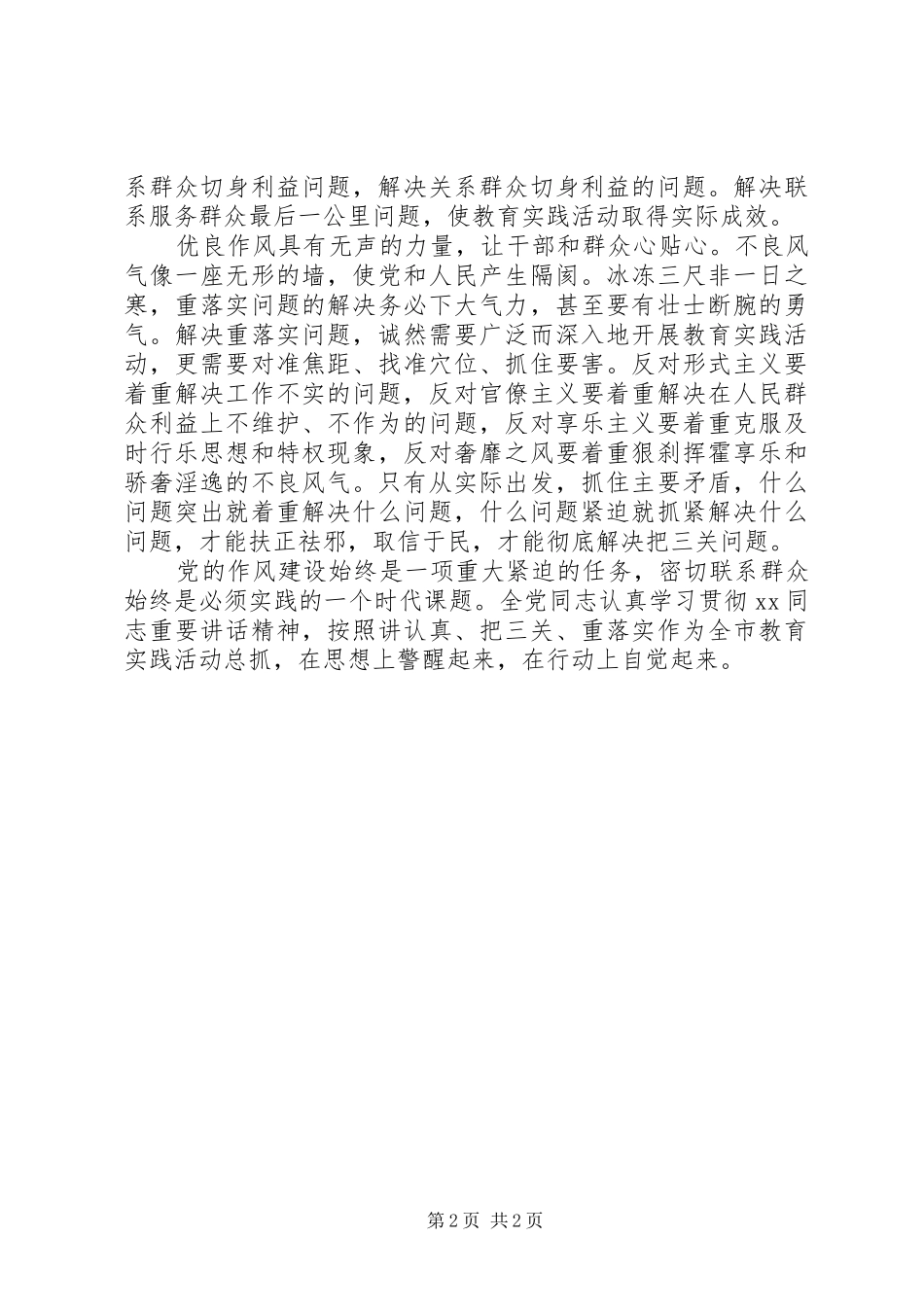 系群众切身利益问题，解决关系群众切身利益的问题。解决联系服务群众最后一公里问题，使教育实践活动取得实际成效。

优良作风具有无声的力量，让干部和群众心贴心。不良风气像一座无形的墙，使党和人民产生隔阂。冰冻三尺非一日之寒，重落实问题的解决务必下大气力，甚至要有壮士断腕的勇气。解决重落实问题，诚然需要广泛而深入地开展教育实践活动，更需要对准焦距、找准穴位、抓住要害。反对形式主义要着重解决工作不实的问题，反对官僚主义要着重解决在人民群众利益上不维护、不作为的问题，反对享乐主义要着重克服及时行乐思想和特权现象，反对奢靡之风要着重狠刹挥霍享乐和骄奢淫逸的不良风气。只有从实际出发，抓住主要矛盾，什么问题突出就着重解决什么问题，什么问题紧迫就抓紧解决什么问题，才能扶正祛邪，取信于民，才能彻底解决把三关问题。

党的作风建设始终是一项重大紧迫的任务，密切联系群众始终是必须实践的一个时代课题。全党同志认真学习贯彻 xx 同志重要讲话精神，按照讲认真、把三关、重落实作为全市教育实践活动总抓，在思想上警醒起来，在行动上自觉起来。

第 2 页 共 2 页